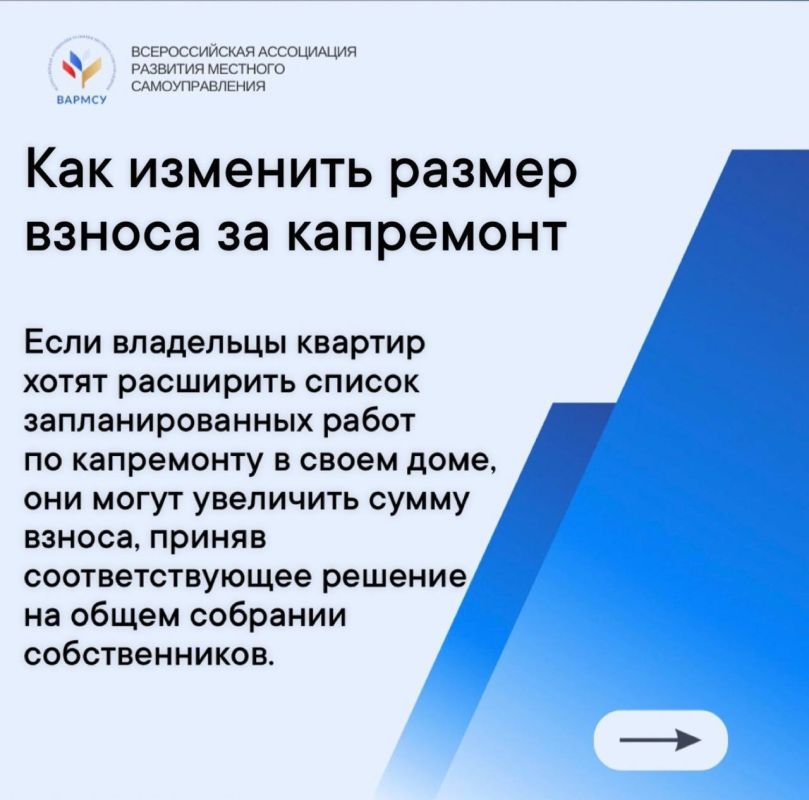 ВАРМСУ

ВСЕРОССИЙСКАЯ АССОЦИАЦИЯ РАЗВИТИЯ МЕСТНОГО САМОУПРАВЛЕНИЯ

Как изменить размер взноса за капремонт

Если владельцы квартир хотят расширить список запланированных работ по капремонту в своем доме, они могут увеличить сумму взноса, приняв соответствующее решение на общем собрании собственников.